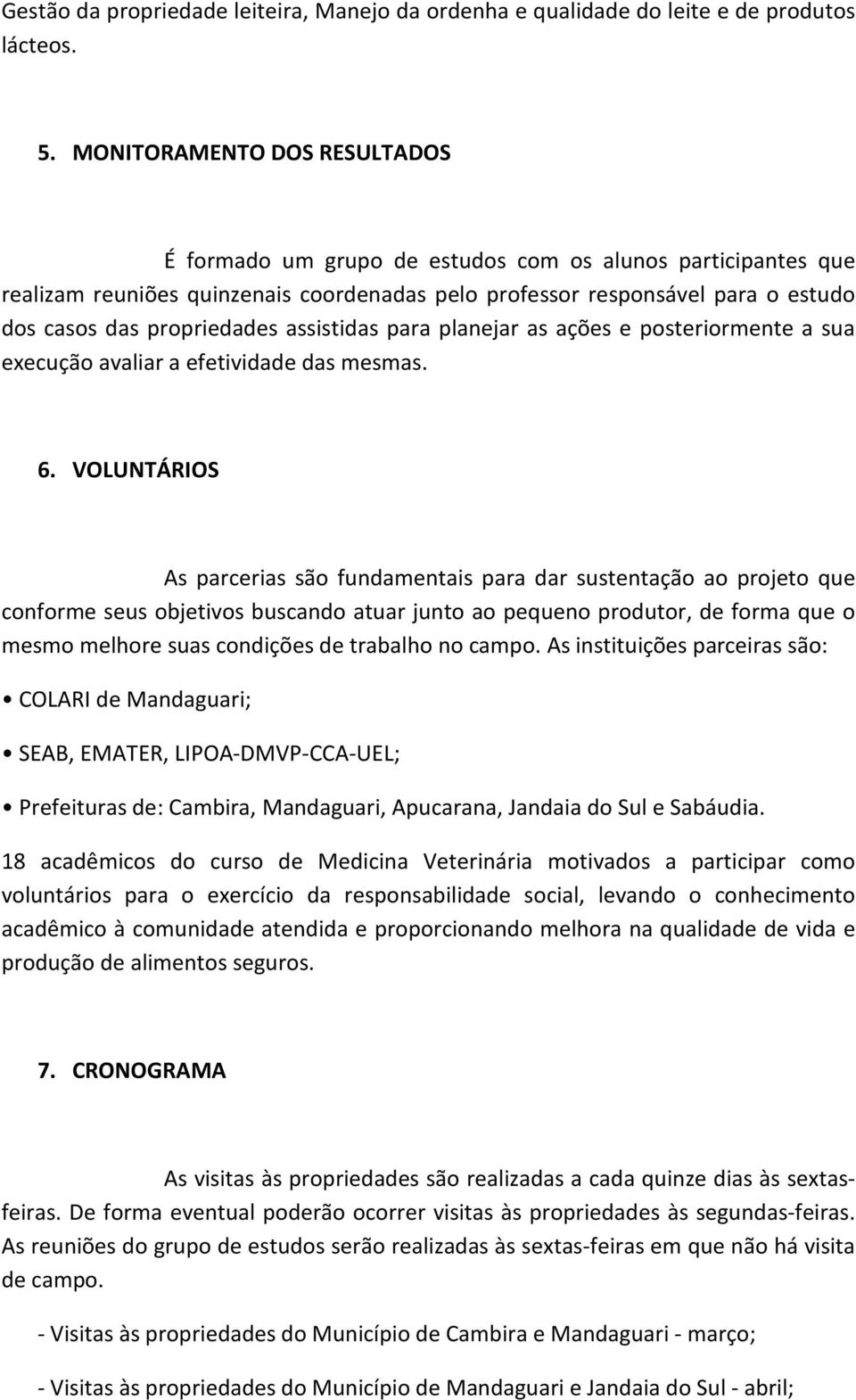 Gestão da propriedade leiteira, Manejo da ordenha e qualidade do leite e de produtos lácteos.

5. MONITORAMENTO DOS RESULTADOS

É formado um grupo de estudos com os alunos participantes que realizam reuniões quinzenais coordenadas pelo professor responsável para o estudo dos casos das propriedades assistidas para planejar as ações e posteriormente a sua execução avaliar a efetividade das mesmas.

6. VOLUNTÁRIOS

As parcerias são fundamentais para dar sustentação ao projeto que conforme seus objetivos buscando atuar junto ao pequeno produtor, de forma que o mesmo melhore suas condições de trabalho no campo. As instituições parceiras são:

• COLARI de Mandaguari;

• SEAB, EMATER, LIPOA-DMVP-CCA-UEL;

• Prefeituras de: Cambira, Mandaguari, Apucarana, Jandaia do Sul e Sabáudia.

18 acadêmicos do curso de Medicina Veterinária motivados a participar como voluntários para o exercício da responsabilidade social, levando o conhecimento acadêmico à comunidade atendida e proporcionando melhora na qualidade de vida e produção de alimentos seguros.

7. CRONOGRAMA

As visitas às propriedades são realizadas a cada quinze dias às sextas-feiras. De forma eventual poderão ocorrer visitas às propriedades às segundas-feiras. As reuniões do grupo de estudos serão realizadas às sextas-feiras em que não há visita de campo.

- Visitas às propriedades do Município de Cambira e Mandaguari - março;

- Visitas às propriedades do Município de Mandaguari e Jandaia do Sul - abril;